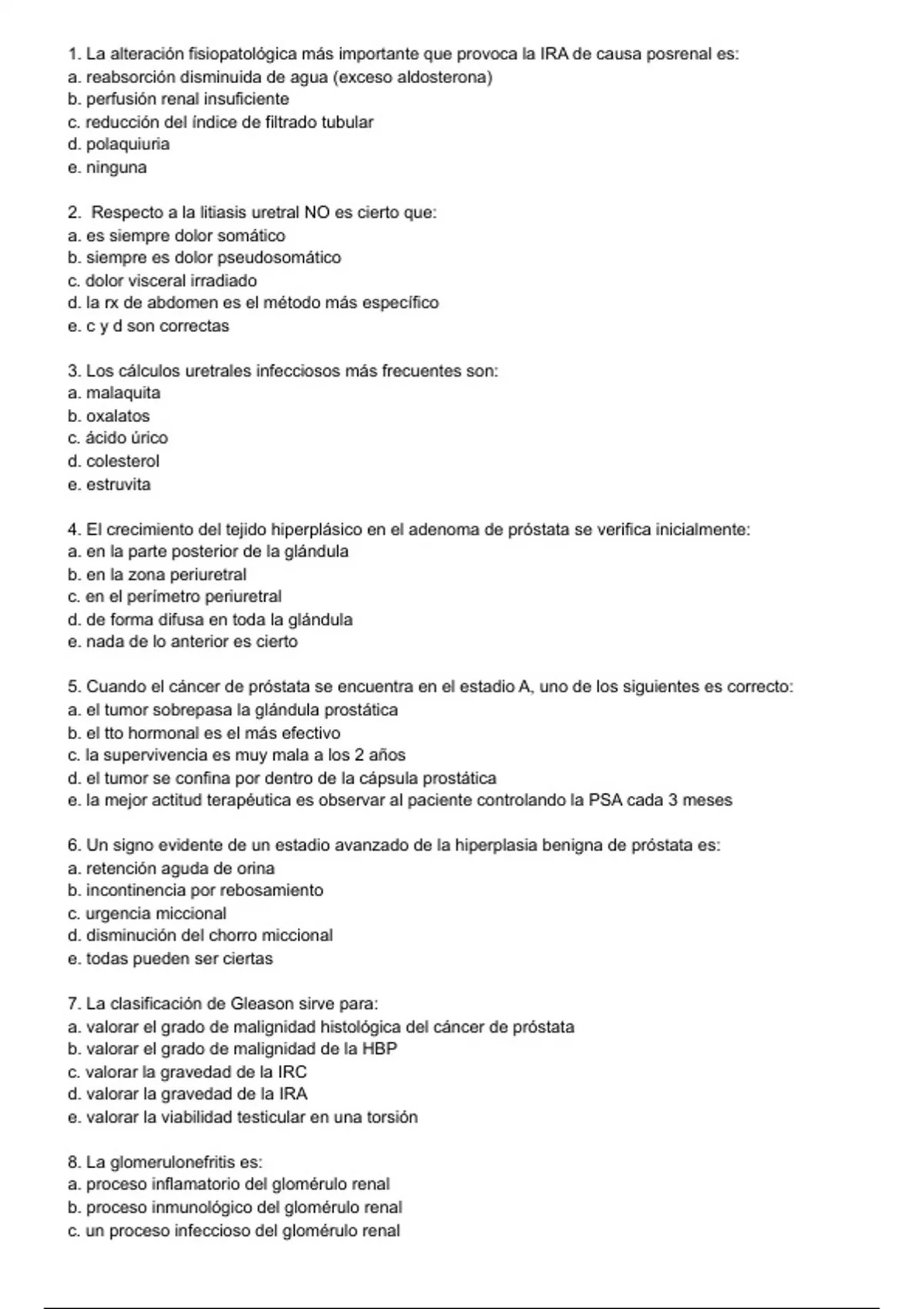 1. La alteración fisiopatológica más importante que provoca la IRA de causa posrenal es:
a. reabsorción disminuida de agua (exceso aldosterona)
b. perfusión renal insuficiente
c. reducción del índice de filtrado tubular
d. polaquiuria
e. ninguna

2. Respecto a la litiasis uretral NO es cierto que:
a. es siempre dolor somático
b. siempre es dolor pseudosomático
c. dolor visceral irradiado
d. la rx de abdomen es el método más específico
e. c y d son correctas

3. Los cálculos uretrales infecciosos más frecuentes son:
a. malaquita
b. oxalatos
c. ácido úrico
d. colesterol
e. estruvita

4. El crecimiento del tejido hiperplásico en el adenoma de próstata se verifica inicialmente:
a. en la parte posterior de la glándula
b. en la zona periuretral
c. en el perímetro periuretral
d. de forma difusa en toda la glándula
e. nada de lo anterior es cierto

5. Cuando el cáncer de próstata se encuentra en el estadio A, uno de los siguientes es correcto:
a. el tumor sobrepasa la glándula prostática
b. el tto hormonal es el más efectivo
c. la supervivencia es muy mala a los 2 años
d. el tumor se confina por dentro de la cápsula prostática
e. la mejor actitud terapéutica es observar al paciente controlando la PSA cada 3 meses

6. Un signo evidente de un estadio avanzado de la hiperplasia benigna de próstata es:
a. retención aguda de orina
b. incontinencia por rebosamiento
c. urgencia miccional
d. disminución del chorro miccional
e. todas pueden ser ciertas

7. La clasificación de Gleason sirve para:
a. valorar el grado de malignidad histológica del cáncer de próstata
b. valorar el grado de malignidad de la HBP
c. valorar la gravedad de la IRC
d. valorar la gravedad de la IRA
e. valorar la viabilidad testicular en una torsión

8. La glomerulonefritis es:
a. proceso inflamatorio del glomérulo renal
b. proceso inmunológico del glomérulo renal
c. un proceso infeccioso del glomérulo renal